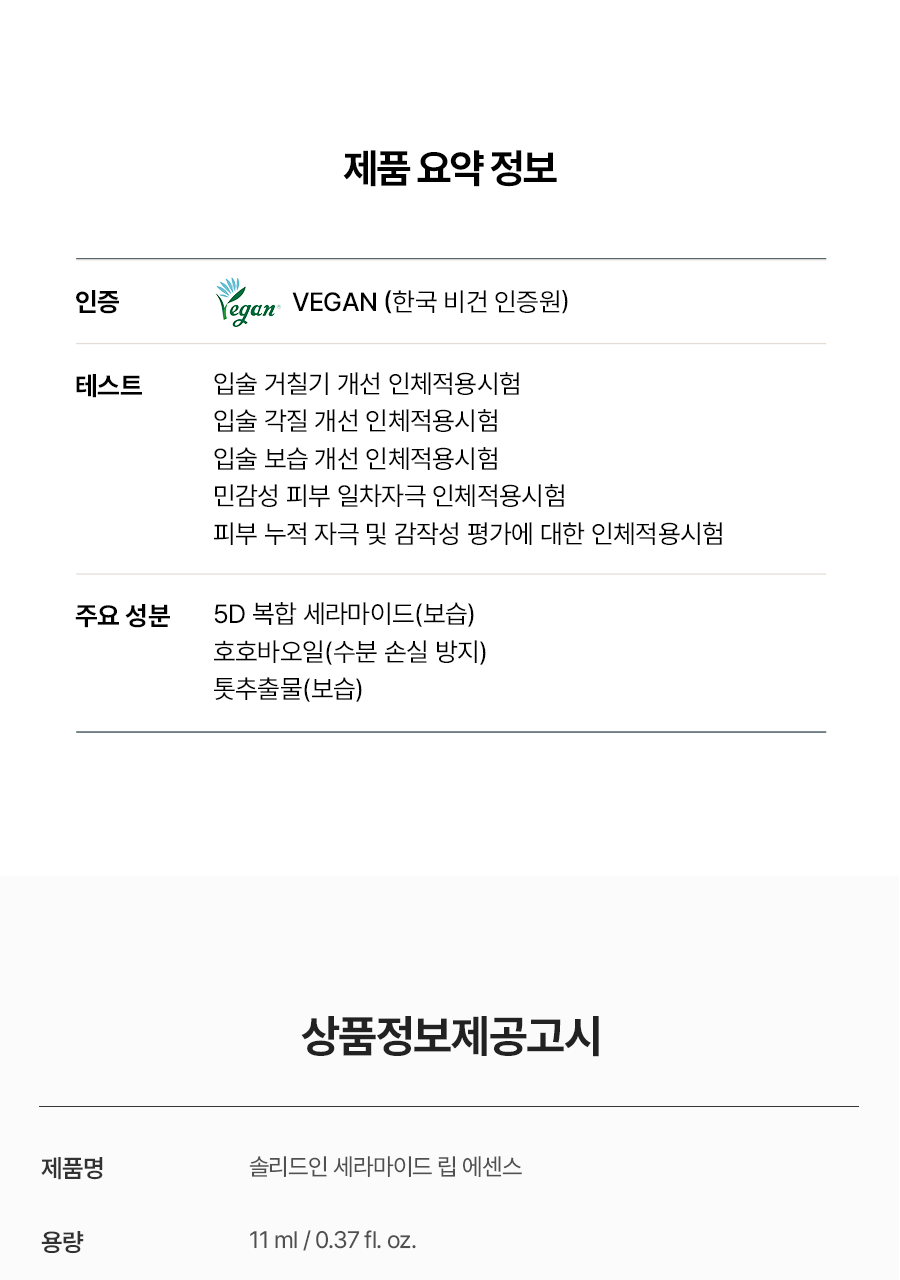 제품 요약 정보

| 인증 | Vegan VEGAN (한국 비건 인증원) |
|---|---|
| 테스트 | 입술 거칠기 개선 인체적용시험<br>입술 각질 개선 인체적용시험<br>입술 보습 개선 인체적용시험<br>민감성 피부 일차자극 인체적용시험<br>피부 누적 자극 및 감작성 평가에 대한 인체적용시험 |
| 주요 성분 | 5D 복합 세라마이드(보습)<br>호호바오일(수분 손실 방지)<br>톳추출물(보습) |

상품정보제공고시

| 제품명 | 솔리드인 세라마이드 립 에센스 |
|---|---|
| 용량 | 11 ml / 0.37 fl. oz. |